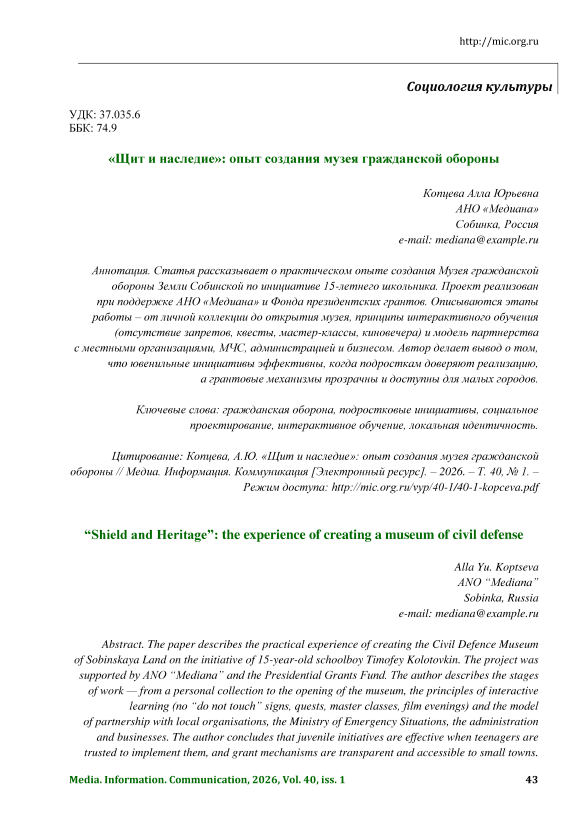 http://mic.org.ru

Социология культуры

УДК: 37.035.6
ББК: 74.9

«Щит и наследие»: опыт создания музея гражданской обороны

Копцева Алла Юрьевна
АНО «Медиана»
Собинка, Россия
e-mail: mediana@example.ru

Аннотация. Статья рассказывает о практическом опыте создания Музея гражданской обороны Земли Собинской по инициативе 15-летнего школьника. Проект реализован при поддержке АНО «Медиана» и Фонда президентских грантов. Описываются этапы работы – от личной коллекции до открытия музея, принципы интерактивного обучения (отсутствие запретов, квесты, мастер-классы, киновечера) и модель партнерства с местными организациями, МЧС, администрацией и бизнесом. Автор делает вывод о том, что ювенильные инициативы эффективны, когда подросткам доверяют реализацию, а грантовые механизмы прозрачны и доступны для малых городов.

Ключевые слова: гражданская оборона, подростковые инициативы, социальное проектирование, интерактивное обучение, локальная идентичность.

Цитирование: Копцева, А.Ю. «Щит и наследие»: опыт создания музея гражданской обороны // Медиа. Информация. Коммуникация [Электронный ресурс]. – 2026. – Т. 40, № 1. – Режим доступа: http://mic.org.ru/vyp/40-1/40-1-kopceva.pdf

“Shield and Heritage”: the experience of creating a museum of civil defense

Alla Yu. Koptseva
ANO “Mediana”
Sobinka, Russia
e-mail: mediana@example.ru

Abstract. The paper describes the practical experience of creating the Civil Defence Museum of Sobinskaya Land on the initiative of 15-year-old schoolboy Timofey Kolotovkin. The project was supported by ANO “Mediana” and the Presidential Grants Fund. The author describes the stages of work — from a personal collection to the opening of the museum, the principles of interactive learning (no “do not touch” signs, quests, master classes, film evenings) and the model of partnership with local organisations, the Ministry of Emergency Situations, the administration and businesses. The author concludes that juvenile initiatives are effective when teenagers are trusted to implement them, and grant mechanisms are transparent and accessible to small towns.

Media. Information. Communication, 2026, Vol. 40, iss. 1 43